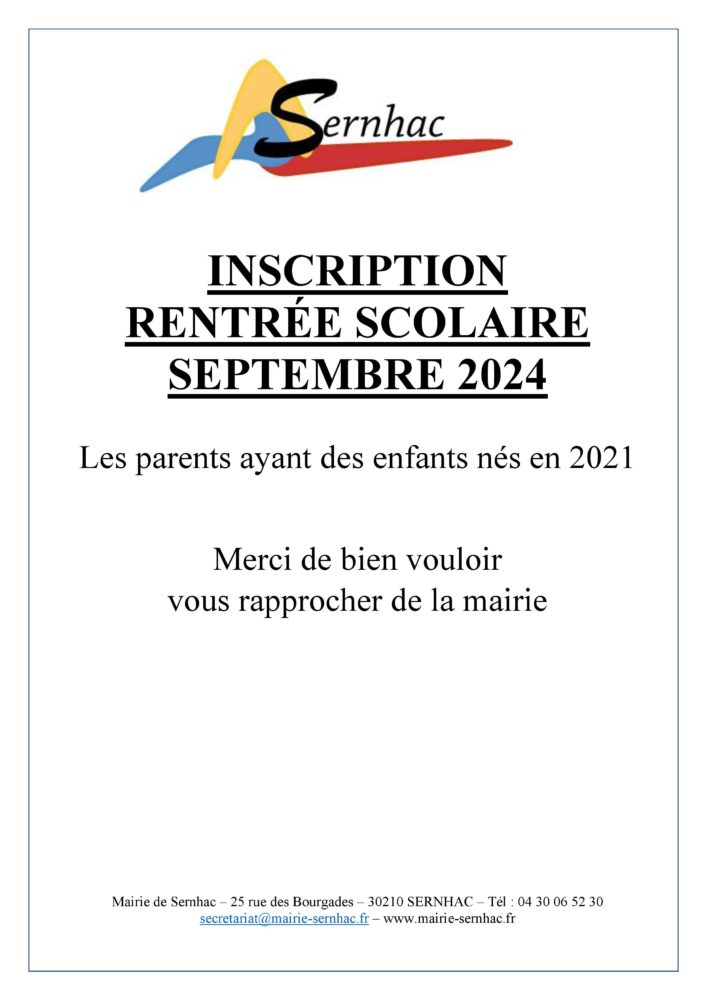 Sernhac

INSCRIPTION
RENTRÉE SCOLAIRE
SEPTEMBRE 2024

Les parents ayant des enfants nés en 2021

Merci de bien vouloir
vous rapprocher de la mairie

Mairie de Sernhac – 25 rue des Bourgades – 30210 SERNHAC – Tél : 04 30 06 52 30
secretariat@mairie-sernhac.fr – www.mairie-sernhac.fr